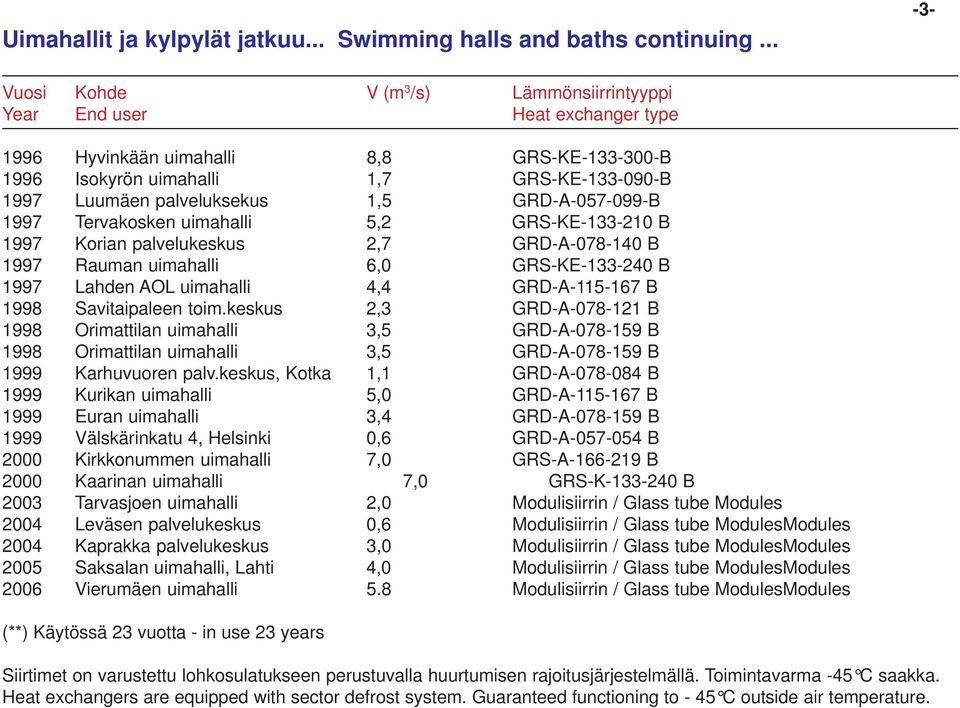 -3-

Uimahallit ja kylpylät jatkuu... Swimming halls and baths continuing ...

| Vuosi Year | Kohde End user | V ($m^3/s$) | Lämmönsiirrintyyppi Heat exchanger type |
|---|---|---|---|
| 1996 | Hyvinkään uimahalli | 8,8 | GRS-KE-133-300-B |
| 1996 | Isokyrön uimahalli | 1,7 | GRS-KE-133-090-B |
| 1997 | Luumäen palveluksekus | 1,5 | GRD-A-057-099-B |
| 1997 | Tervakosken uimahalli | 5,2 | GRS-KE-133-210 B |
| 1997 | Korian palvelukeskus | 2,7 | GRD-A-078-140 B |
| 1997 | Rauman uimahalli | 6,0 | GRS-KE-133-240 B |
| 1997 | Lahden AOL uimahalli | 4,4 | GRD-A-115-167 B |
| 1998 | Savitaipaleen toim.keskus | 2,3 | GRD-A-078-121 B |
| 1998 | Orimattilan uimahalli | 3,5 | GRD-A-078-159 B |
| 1998 | Orimattilan uimahalli | 3,5 | GRD-A-078-159 B |
| 1999 | Karhuvuoren palv.keskus, Kotka | 1,1 | GRD-A-078-084 B |
| 1999 | Kurikan uimahalli | 5,0 | GRD-A-115-167 B |
| 1999 | Euran uimahalli | 3,4 | GRD-A-078-159 B |
| 1999 | Välskärinkatu 4, Helsinki | 0,6 | GRD-A-057-054 B |
| 2000 | Kirkkonummen uimahalli | 7,0 | GRS-A-166-219 B |
| 2000 | Kaarinan uimahalli | 7,0 | GRS-K-133-240 B |
| 2003 | Tarvasjoen uimahalli | 2,0 | Modulisiirrin / Glass tube Modules |
| 2004 | Leväsen palvelukeskus | 0,6 | Modulisiirrin / Glass tube ModulesModules |
| 2004 | Kaprakka palvelukeskus | 3,0 | Modulisiirrin / Glass tube ModulesModules |
| 2005 | Saksalan uimahalli, Lahti | 4,0 | Modulisiirrin / Glass tube ModulesModules |
| 2006 | Vierumäen uimahalli | 5.8 | Modulisiirrin / Glass tube ModulesModules |

(**) Käytössä 23 vuotta - in use 23 years

Siirtimet on varustettu lohkosulatukseen perustuvalla huurtumisen rajoitusjärjestelmällä. Toimintavarma -45°C saakka.
Heat exchangers are equipped with sector defrost system. Guaranteed functioning to - 45°C outside air temperature.